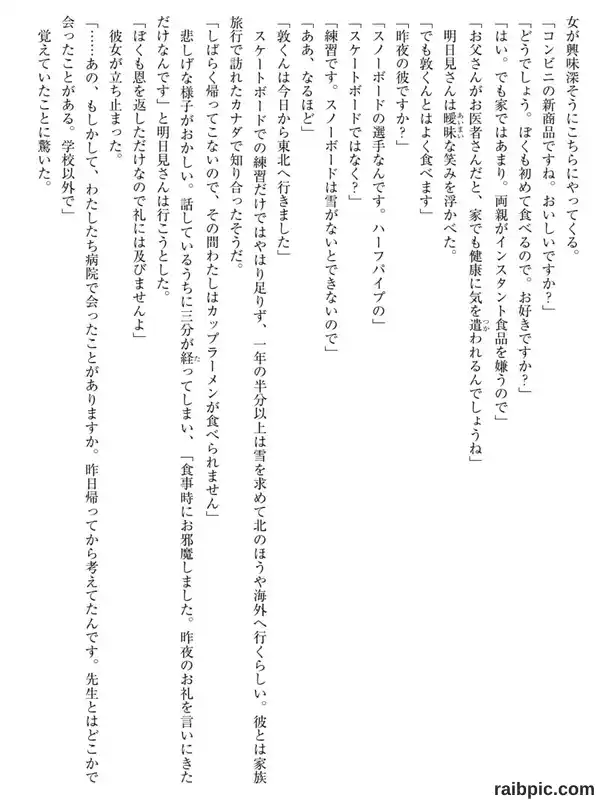 女が興味深そうにこちらにやってくる。

「コンビニの新商品ですね。おいしいですか？」

「どうでしょう。ぼくも初めて食べるので。お好きですか？」

「はい。でも家ではあまり。両親がインスタント食品を嫌うので」

「お父さんがお医者さんだと、家でも健康に気を遣われるんでしょうね」

明日見さんは曖昧な笑みを浮かべた。

「でも敦くんとはよく食べます」

「昨夜の彼ですか？」

「スノーボードの選手なんです。ハーフパイプの」

「スケートボードではなく？」

「練習です。スノーボードは雪がないとできないので」

「ああ、なるほど」

「敦くんは今日から東北へ行きました」

スケートボードでの練習だけではやはり足りず、一年の半分以上は雪を求めて北のほうや海外へ行くらしい。彼とは家族旅行で訪れたカナダで知り合ったそうだ。

「しばらく帰ってこないので、その間わたしはカップラーメンが食べられません」

悲しげな様子がおかしい。話しているうちに三分が経ってしまい、「食事時にお邪魔しました。昨夜のお礼を言いにきただけなんです」と明日見さんは行こうとした。

「ぼくも恩を返しただけなので礼には及びませんよ」

彼女が立ち止まった。

「……あの、もしかして、わたしたち病院で会ったことがありますか。昨日帰ってから考えてたんです。先生とはどこかで会ったことがある。学校以外で」

覚えていたことに驚いた。

raibpic.com